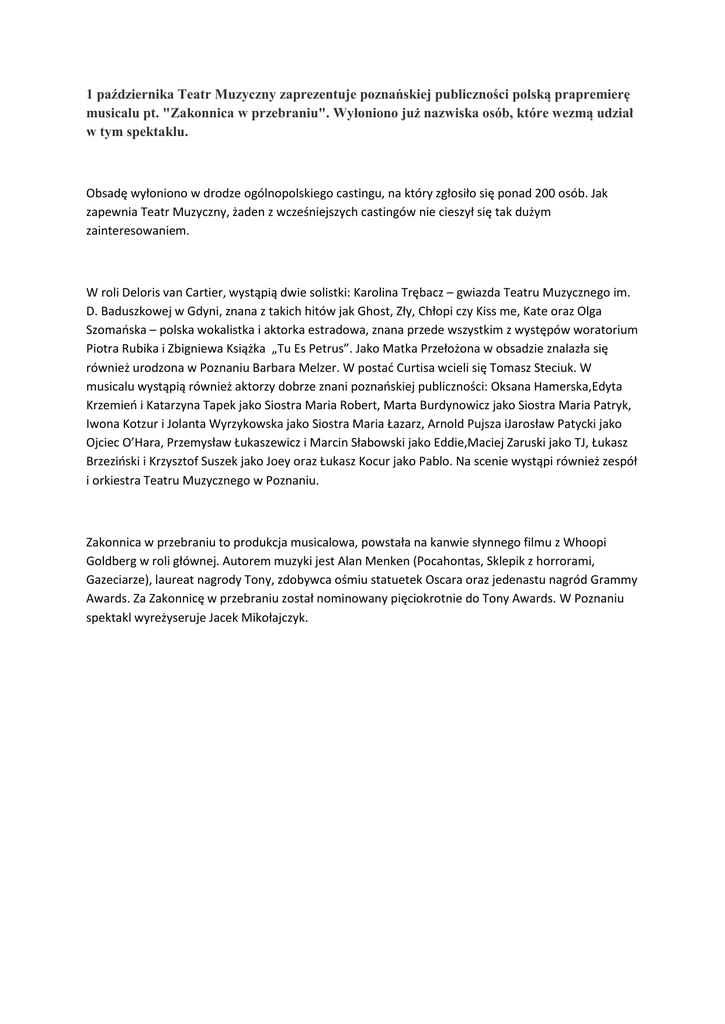 1 października Teatr Muzyczny zaprezentuje poznańskiej publiczności polską prapremierę musicalu pt. "Zakonnica w przebraniu". Wyłoniono już nazwiska osób, które wezmą udział w tym spektaklu.

Obsadę wyłoniono w drodze ogólnopolskiego castingu, na który zgłosiło się ponad 200 osób. Jak zapewnia Teatr Muzyczny, żaden z wcześniejszych castingów nie cieszył się tak dużym zainteresowaniem.

W roli Deloris van Cartier, wystąpią dwie solistki: Karolina Trębacz – gwiazda Teatru Muzycznego im. D. Baduszkowej w Gdyni, znana z takich hitów jak Ghost, Zły, Chłopi czy Kiss me, Kate oraz Olga Szomańska – polska wokalistka i aktorka estradowa, znana przede wszystkim z występów woratorium Piotra Rubika i Zbigniewa Książka „Tu Es Petrus". Jako Matka Przełożona w obsadzie znalazła się również urodzona w Poznaniu Barbara Melzer. W postać Curtisa wcieli się Tomasz Steciuk. W musicalu wystąpią również aktorzy dobrze znani poznańskiej publiczności: Oksana Hamerska,Edyta Krzemień i Katarzyna Tapek jako Siostra Maria Robert, Marta Burdynowicz jako Siostra Maria Patryk, Iwona Kotzur i Jolanta Wyrzykowska jako Siostra Maria Łazarz, Arnold Pujsza iJarosław Patycki jako Ojciec O'Hara, Przemysław Łukaszewicz i Marcin Słabowski jako Eddie,Maciej Zaruski jako TJ, Łukasz Brzeziński i Krzysztof Suszek jako Joey oraz Łukasz Kocur jako Pablo. Na scenie wystąpi również zespół i orkiestra Teatru Muzycznego w Poznaniu.

Zakonnica w przebraniu to produkcja musicalowa, powstała na kanwie słynnego filmu z Whoopi Goldberg w roli głównej. Autorem muzyki jest Alan Menken (Pocahontas, Sklepik z horrorami, Gazeciarze), laureat nagrody Tony, zdobywca ośmiu statuetek Oscara oraz jedenastu nagród Grammy Awards. Za Zakonnicę w przebraniu został nominowany pięciokrotnie do Tony Awards. W Poznaniu spektakl wyreżyseruje Jacek Mikołajczyk.